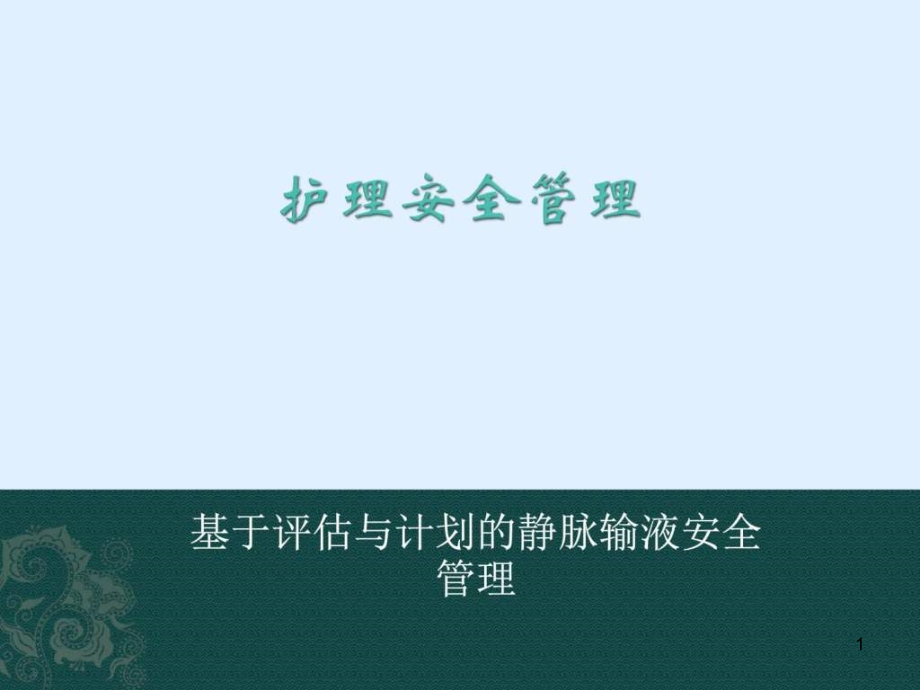 护理安全管理

基于评估与计划的静脉输液安全管理

1